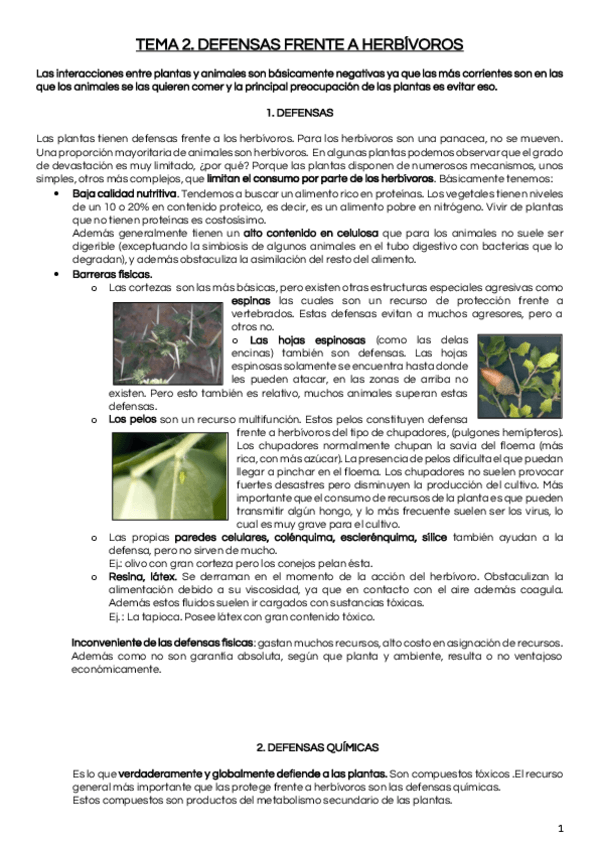 TEMA 2. DEFENSAS FRENTE A HERBÍVOROS

Las interacciones entre plantas y animales son básicamente negativas ya que las más corrientes son en las que los animales se las quieren comer y la principal preocupación de las plantas es evitar eso.

1. DEFENSAS

Las plantas tienen defensas frente a los herbívoros. Para los herbívoros son una panacea, no se mueven. Una proporción mayoritaria de animales son herbívoros. En algunas plantas podemos observar que el grado de devastación es muy limitado, ¿por qué? Porque las plantas disponen de numerosos mecanismos, unos simples, otros más complejos, que limitan el consumo por parte de los herbívoros. Básicamente tenemos:

• Baja calidad nutritiva. Tendemos a buscar un alimento rico en proteínas. Los vegetales tienen niveles de un 10 o 20% en contenido proteico, es decir, es un alimento pobre en nitrógeno. Vivir de plantas que no tienen proteínas es costosísimo.
Además generalmente tienen un alto contenido en celulosa que para los animales no suele ser digerible (exceptuando la simbiosis de algunos animales en el tubo digestivo con bacterias que lo degradan), y además obstaculiza la asimilación del resto del alimento.

• Barreras físicas.
o Las cortezas son las más básicas, pero existen otras estructuras especiales agresivas como espinas las cuales son un recurso de protección frente a vertebrados. Estas defensas evitan a muchos agresores, pero a otros no.
o Las hojas espinosas (como las delas encinas) también son defensas. Las hojas espinosas solamente se encuentra hasta donde les pueden atacar, en las zonas de arriba no existen. Pero esto también es relativo, muchos animales superan estas defensas.
o Los pelos son un recurso multifunción. Estos pelos constituyen defensa frente a herbívoros del tipo de chupadores, (pulgones hemípteros). Los chupadores normalmente chupan la savia del floema (más rica, con más azúcar). La presencia de pelos dificulta el que puedan llegar a pinchar en el floema. Los chupadores no suelen provocar fuertes desastres pero disminuyen la producción del cultivo. Más importante que el consumo de recursos de la planta es que pueden transmitir algún hongo, y lo más frecuente suelen ser los virus, lo cual es muy grave para el cultivo.
o Las propias paredes celulares, colénquima, esclerénquima, sílice también ayudan a la defensa, pero no sirven de mucho.
Ej.: olivo con gran corteza pero los conejos pelan ésta.
o Resina, látex. Se derraman en el momento de la acción del herbívoro. Obstaculizan la alimentación debido a su viscosidad, ya que en contacto con el aire además coagula. Además estos fluidos suelen ir cargados con sustancias tóxicas.
Ej.: La tapioca. Posee látex con gran contenido tóxico.

Inconveniente de las defensas físicas: gastan muchos recursos, alto costo en asignación de recursos. Además como no son garantía absoluta, según que planta y ambiente, resulta o no ventajoso económicamente.

2. DEFENSAS QUÍMICAS

Es lo que verdaderamente y globalmente defiende a las plantas. Son compuestos tóxicos .El recurso general más importante que las protege frente a herbívoros son las defensas químicas.
Estos compuestos son productos del metabolismo secundario de las plantas.

1